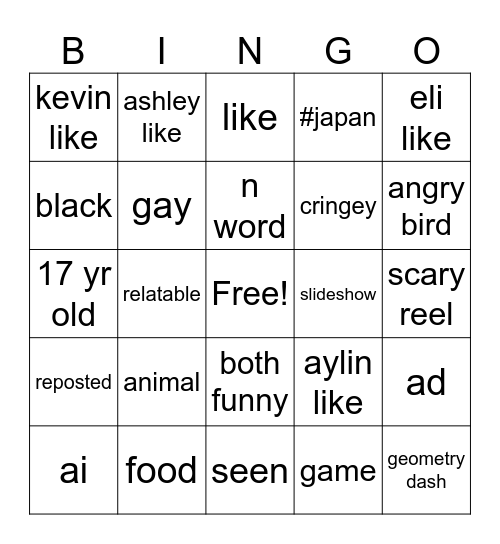 | B | I | N | G | O |
|---|---|---|---|---|
| kevin like | ashley like | like | #japan | eli like |
| black | gay | n word | cringey | angry bird |
| 17 yr old | relatable | Free! | slideshow | scary reel |
| reposted | animal | both funny | aylin like | ad |
| ai | food | seen | game | geometry dash |